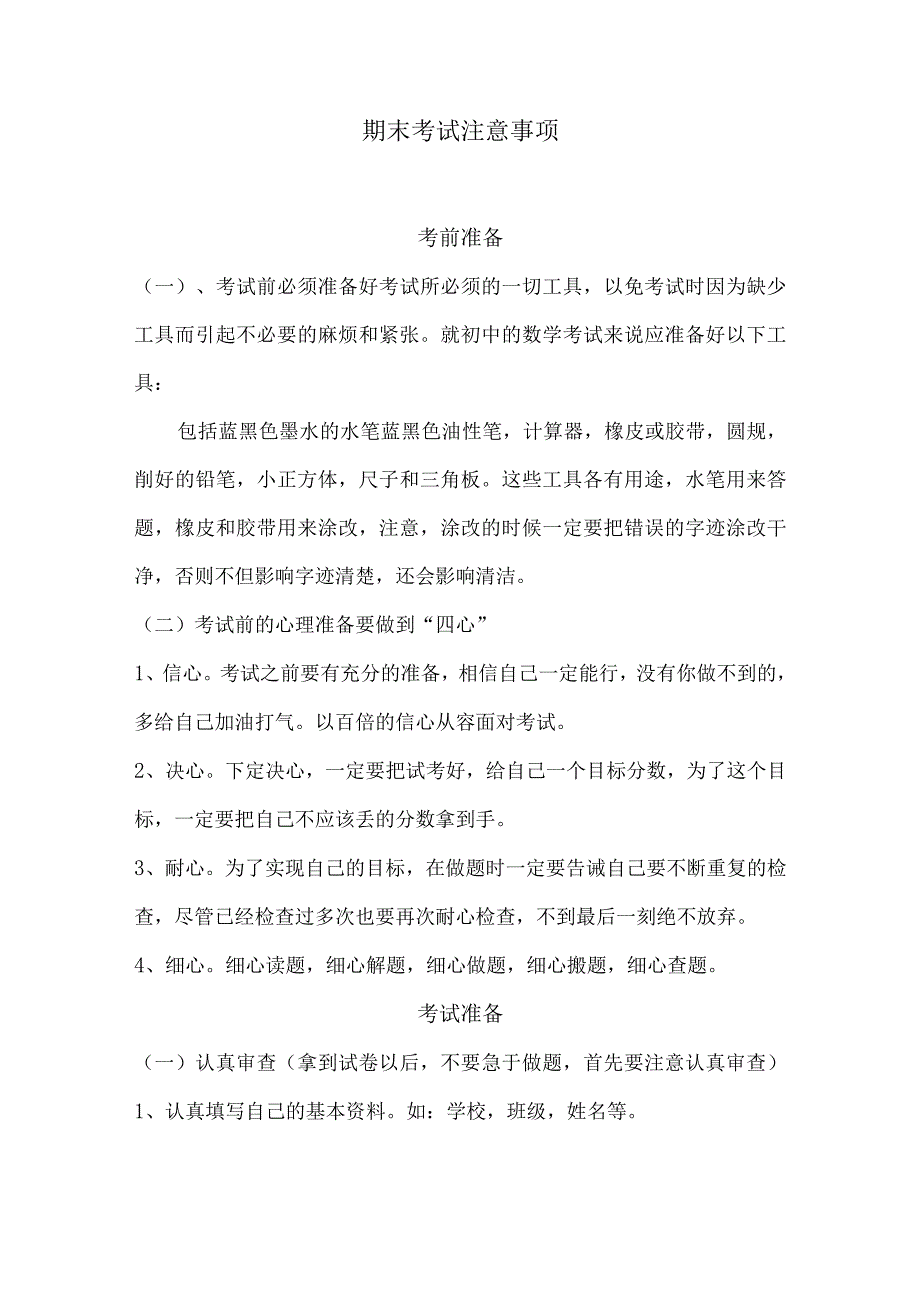 期末考试注意事项

考前准备

（一）、考试前必须准备好考试所必须的一切工具，以免考试时因为缺少工具而引起不必要的麻烦和紧张。就初中的数学考试来说应准备好以下工具：

包括蓝黑色墨水的水笔蓝黑色油性笔，计算器，橡皮或胶带，圆规，削好的铅笔，小正方体，尺子和三角板。这些工具各有用途，水笔用来答题，橡皮和胶带用来涂改，注意，涂改的时候一定要把错误的字迹涂改干净，否则不但影响字迹清楚，还会影响清洁。

（二）考试前的心理准备要做到“四心”

1、信心。考试之前要有充分的准备，相信自己一定能行，没有你做不到的，多给自己加油打气。以百倍的信心从容面对考试。

2、决心。下定决心，一定要把试考好，给自己一个目标分数，为了这个目标，一定要把自己不应该丢的分数拿到手。

3、耐心。为了实现自己的目标，在做题时一定要告诫自己要不断重复的检查，尽管已经检查过多次也要再次耐心检查，不到最后一刻绝不放弃。

4、细心。细心读题，细心解题，细心做题，细心搬题，细心查题。

考试准备

（一）认真审查（拿到试卷以后，不要急于做题，首先要注意认真审查）

1、认真填写自己的基本资料。如：学校，班级，姓名等。